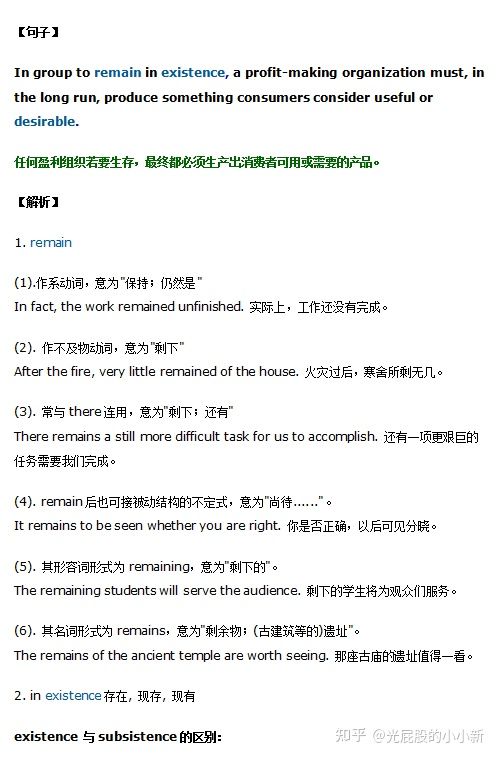 【句子】

In group to remain in existence, a profit-making organization must, in the long run, produce something consumers consider useful or desirable.

任何盈利组织若要生存，最终都必须生产出消费者可用或需要的产品。

【解析】

1. remain

(1).作系动词，意为"保持；仍然是"
In fact, the work remained unfinished. 实际上，工作还没有完成。

(2). 作不及物动词，意为"剩下"
After the fire, very little remained of the house. 火灾过后，寒舍所剩无几。

(3). 常与 there 连用，意为"剩下；还有"
There remains a still more difficult task for us to accomplish. 还有一项更艰巨的任务需要我们完成。

(4). remain 后也可接被动结构的不定式，意为"尚待……"。
It remains to be seen whether you are right. 你是否正确，以后可见分晓。

(5). 其形容词形式为 remaining，意为"剩下的"。
The remaining students will serve the audience. 剩下的学生将为观众们服务。

(6). 其名词形式为 remains，意为"剩余物；(古建筑等的)遗址"。
The remains of the ancient temple are worth seeing. 那座古庙的遗址值得一看。

2. in existence 存在，现存，现有

existence 与 subsistence 的区别:

知乎 @光屁股的小小新